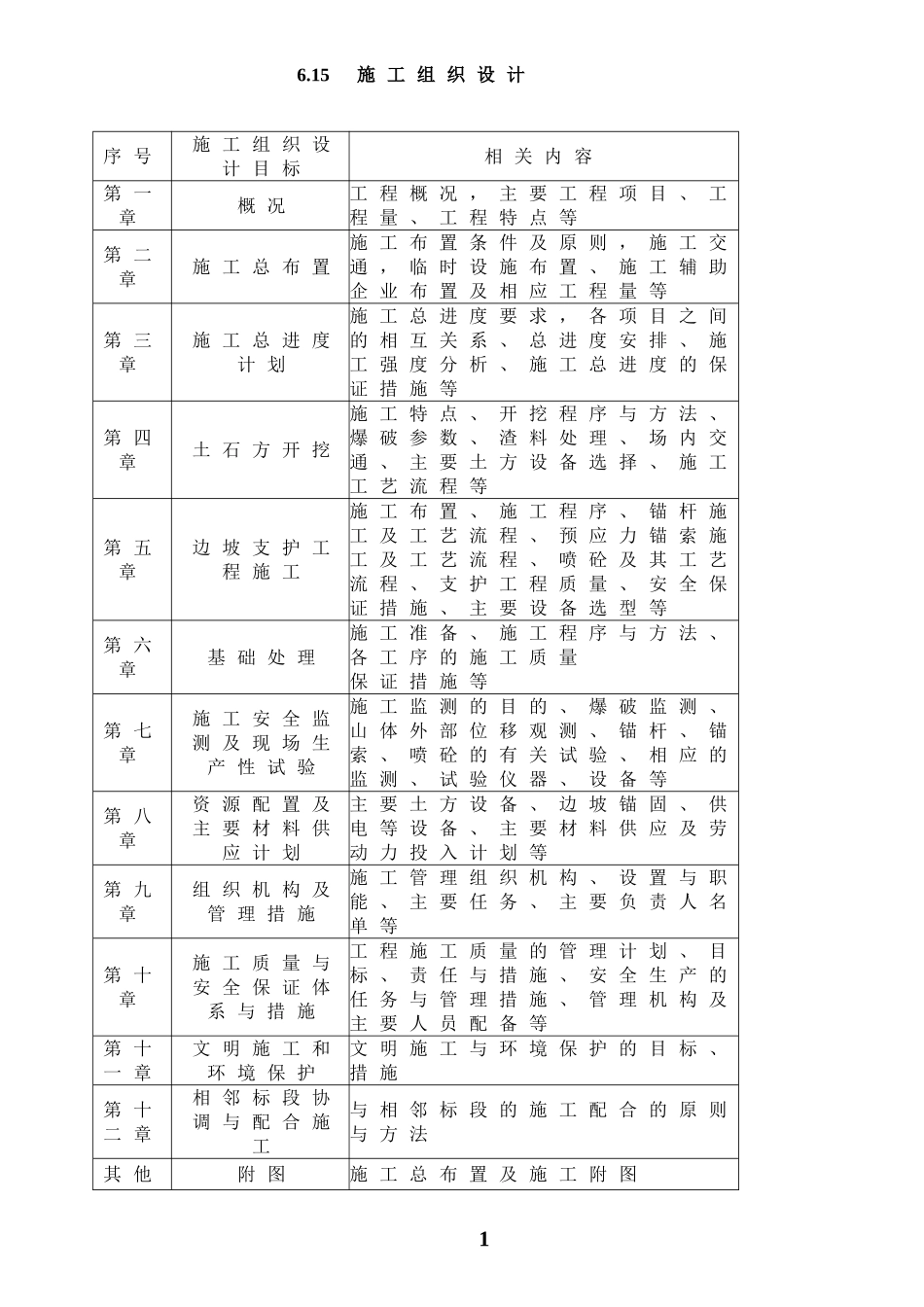 6.15 施工组织设计

| 序号 | 施工组织设计目标 | 相关内容 |
|---|---|---|
| 第一章 | 概况 | 工程概况，主要工程项目、工程量、工程特点等 |
| 第二章 | 施工总布置 | 施工布置条件及原则，施工交通，临时设施布置、施工辅助企业布置及相应工程量等 |
| 第三章 | 施工总进度计划 | 施工总进度要求，各项目之间的相互关系、总进度安排、施工强度分析、施工总进度的保证措施等 |
| 第四章 | 土石方开挖 | 施工特点、开挖程序与方法、爆破参数、渣料处理、场内交通、主要土方设备选择、施工工艺流程等 |
| 第五章 | 边坡支护工程施工 | 施工布置、施工程序、锚杆施工及工艺流程、预应力锚索施工及工艺流程、喷砼及其工艺流程、支护工程质量、安全保证措施、主要设备选型等 |
| 第六章 | 基础处理 | 施工准备、施工程序与方法、各工序的施工质量保证措施等 |
| 第七章 | 施工安全监测及现场生产性试验 | 施工监测的目的、爆破监测、山体外部位移观测、锚杆、锚索、喷砼的有关试验、相应的监测、试验仪器、设备等 |
| 第八章 | 资源配置及主要材料供应计划 | 主要土方设备、边坡锚固、供电等设备、主要材料供应及劳动力投入计划等 |
| 第九章 | 组织机构及管理措施 | 施工管理组织机构、设置与职能、主要任务、主要负责人名单等 |
| 第十章 | 施工质量与安全保证体系与措施 | 工程施工质量的管理计划、目标、责任与措施、安全生产的任务与管理措施、管理机构及主要人员配备等 |
| 第十一章 | 文明施工和环境保护 | 文明施工与环境保护的目标、措施 |
| 第十二章 | 相邻标段协调与配合施工 | 与相邻标段的施工配合的原则与方法 |
| 其他 | 附图 | 施工总布置及施工附图 |

1